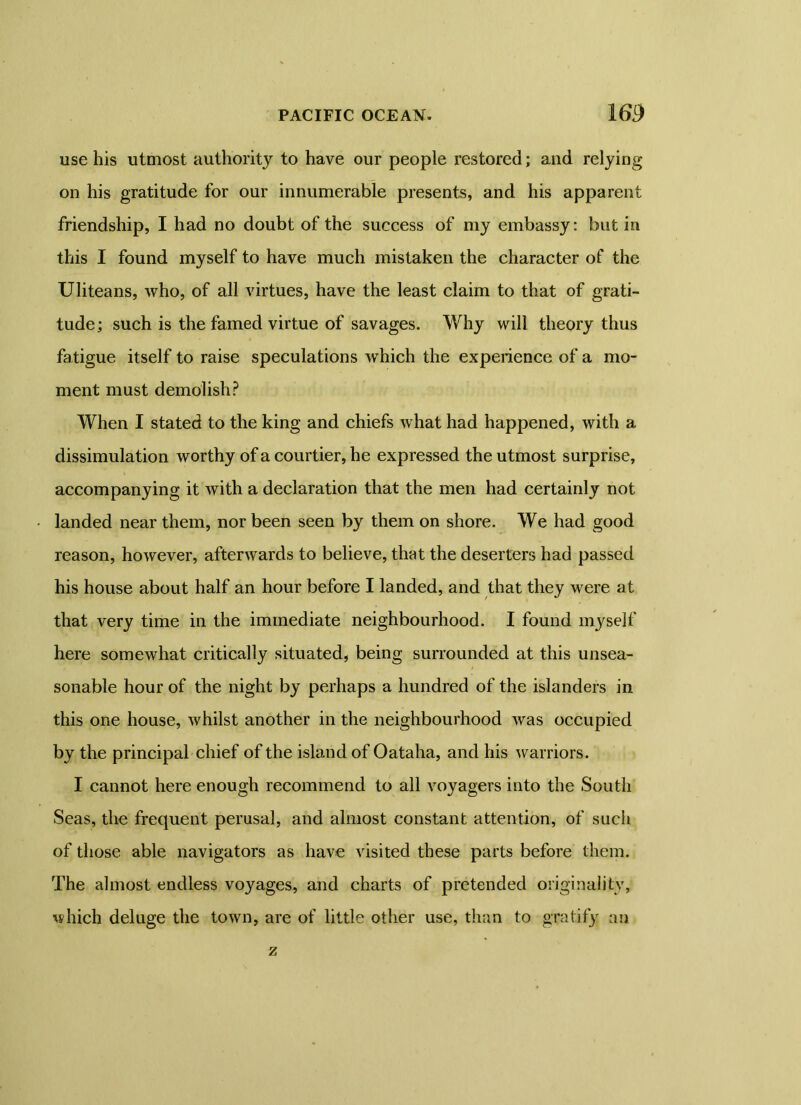 PACIFIC OCEAN. 169

use his utmost authority to have our people restored; and relying on his gratitude for our innumerable presents, and his apparent friendship, I had no doubt of the success of my embassy: but in this I found myself to have much mistaken the character of the Uliteans, who, of all virtues, have the least claim to that of gratitude; such is the famed virtue of savages. Why will theory thus fatigue itself to raise speculations which the experience of a moment must demolish?

When I stated to the king and chiefs what had happened, with a dissimulation worthy of a courtier, he expressed the utmost surprise, accompanying it with a declaration that the men had certainly not landed near them, nor been seen by them on shore. We had good reason, however, afterwards to believe, that the deserters had passed his house about half an hour before I landed, and that they were at that very time in the immediate neighbourhood. I found myself here somewhat critically situated, being surrounded at this unseasonable hour of the night by perhaps a hundred of the islanders in this one house, whilst another in the neighbourhood was occupied by the principal chief of the island of Oataha, and his warriors.

I cannot here enough recommend to all voyagers into the South Seas, the frequent perusal, and almost constant attention, of such of those able navigators as have visited these parts before them. The almost endless voyages, and charts of pretended originality, which deluge the town, are of little other use, than to gratify an

z